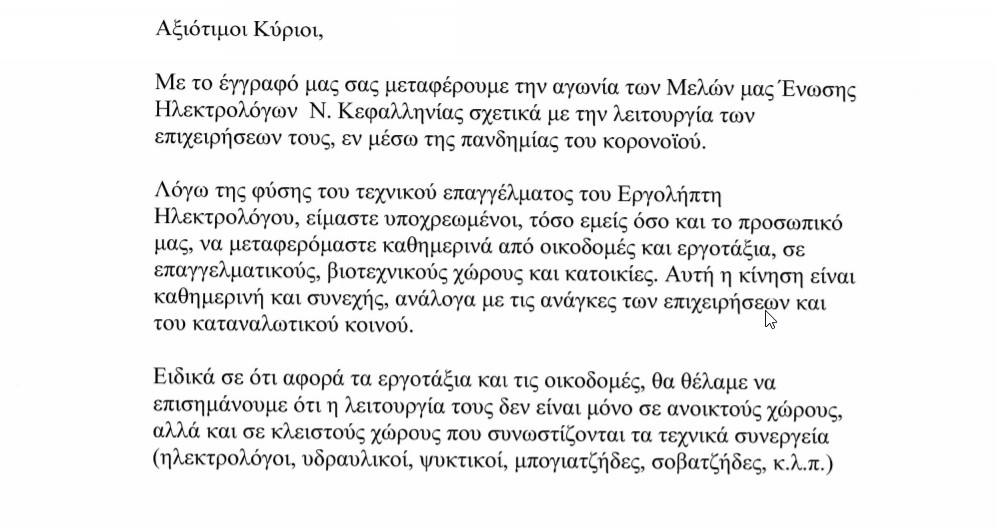 Αξιότιμοι Κύριοι,

Με το έγγραφό μας σας μεταφέρουμε την αγωνία των Μελών μας Ένωσης Ηλεκτρολόγων Ν. Κεφαλληνίας σχετικά με την λειτουργία των επιχειρήσεων τους, εν μέσω της πανδημίας του κορονοϊού.

Λόγω της φύσης του τεχνικού επαγγέλματος του Εργολήπτη Ηλεκτρολόγου, είμαστε υποχρεωμένοι, τόσο εμείς όσο και το προσωπικό μας, να μεταφερόμαστε καθημερινά από οικοδομές και εργοτάξια, σε επαγγελματικούς, βιοτεχνικούς χώρους και κατοικίες. Αυτή η κίνηση είναι καθημερινή και συνεχής, ανάλογα με τις ανάγκες των επιχειρήσεων και του καταναλωτικού κοινού.

Ειδικά σε ότι αφορά τα εργοτάξια και τις οικοδομές, θα θέλαμε να επισημάνουμε ότι η λειτουργία τους δεν είναι μόνο σε ανοικτούς χώρους, αλλά και σε κλειστούς χώρους που συνωστίζονται τα τεχνικά συνεργεία (ηλεκτρολόγοι, υδραυλικοί, ψυκτικοί, μπογιατζήδες, σοβατζήδες, κ.λ.π.)